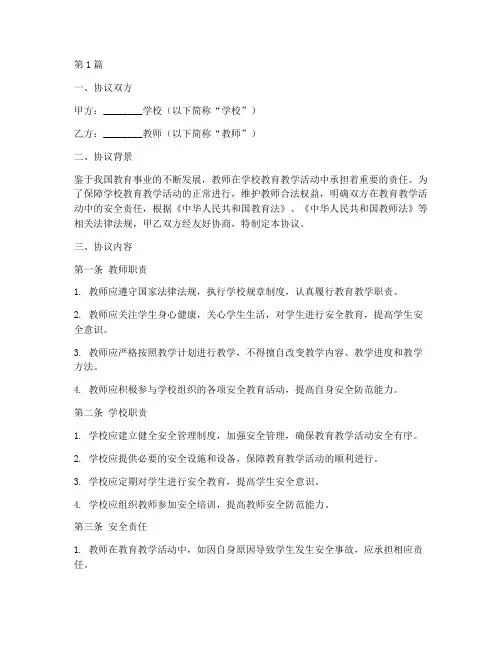 第1篇

一、协议双方

甲方：________学校（以下简称“学校”）

乙方：________教师（以下简称“教师”）

二、协议背景

鉴于我国教育事业的不断发展，教师在学校教育教学活动中承担着重要的责任。为了保障学校教育教学活动的正常进行，维护教师合法权益，明确双方在教育教学活动中的安全责任，根据《中华人民共和国教育法》、《中华人民共和国教师法》等相关法律法规，甲乙双方经友好协商，特制定本协议。

三、协议内容

第一条 教师职责

1. 教师应遵守国家法律法规，执行学校规章制度，认真履行教育教学职责。

2. 教师应关注学生身心健康，关心学生生活，对学生进行安全教育，提高学生安全意识。

3. 教师应严格按照教学计划进行教学，不得擅自改变教学内容、教学进度和教学方法。

4. 教师应积极参与学校组织的各项安全教育活动，提高自身安全防范能力。

第二条 学校职责

1. 学校应建立健全安全管理制度，加强安全管理，确保教育教学活动安全有序。

2. 学校应提供必要的安全设施和设备，保障教育教学活动的顺利进行。

3. 学校应定期对学生进行安全教育，提高学生安全意识。

4. 学校应组织教师参加安全培训，提高教师安全防范能力。

第三条 安全责任

1. 教师在教育教学活动中，如因自身原因导致学生发生安全事故，应承担相应责任。